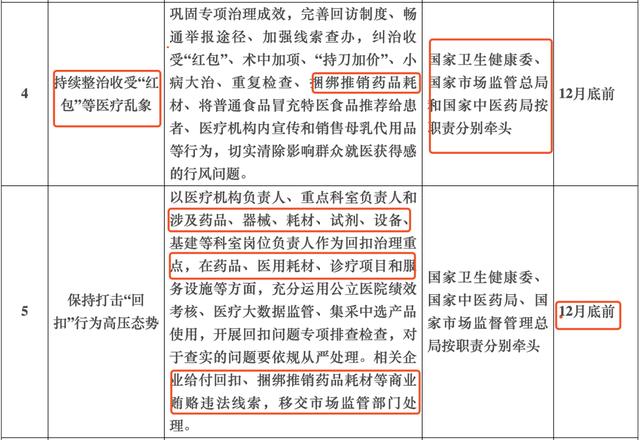 | 4 | 持续整治收受“红包”等医疗乱象 | 巩固专项治理成效，完善回访制度、畅通举报途径、加强线索查办，纠治收受“红包”、术中加项、“持刀加价”、小病大治、重复检查、捆绑推销药品耗材、将普通食品冒充特医食品推荐给患者、医疗机构内宣传和销售母乳代用品等行为，切实清除影响群众就医获得感的行风问题。 | 国家卫生健康委、国家市场监管总局和国家中医药局按职责分别牵头 | 12月底前 |
|---|---|---|---|---|
| 5 | 保持打击“回扣”行为高压态势 | 以医疗机构负责人、重点科室负责人和涉及药品、器械、耗材、试剂、设备、基建等科室岗位负责人作为回扣治理重点，在药品、医用耗材、诊疗项目和服务设施等方面，充分运用公立医院绩效考核、医疗大数据监管、集采中选产品使用，开展回扣问题专项排查检查，对于查实的问题要依规从严处理。相关企业给付回扣、捆绑推销药品耗材等商业贿赂违法线索，移交市场监管部门处理。 | 国家卫生健康委、国家中医药局、国家市场监督管理总局按职责分别牵头 | 12月底前 |